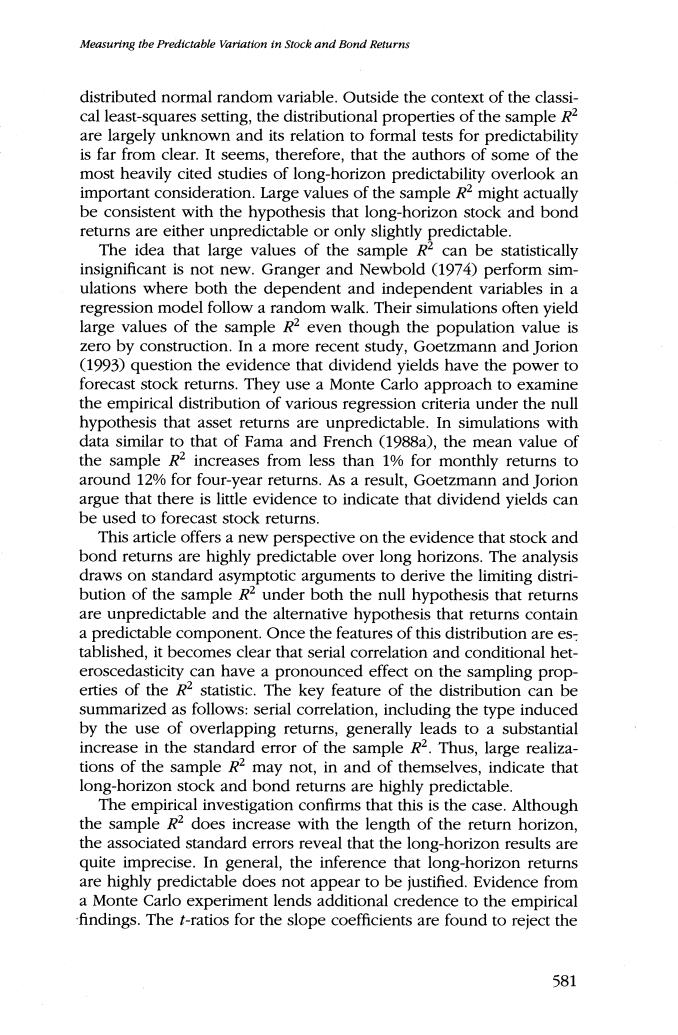 Measuring the Predictable Variation in Stock and Bond Returns

distributed normal random variable. Outside the context of the classical least-squares setting, the distributional properties of the sample $R^2$ are largely unknown and its relation to formal tests for predictability is far from clear. It seems, therefore, that the authors of some of the most heavily cited studies of long-horizon predictability overlook an important consideration. Large values of the sample $R^2$ might actually be consistent with the hypothesis that long-horizon stock and bond returns are either unpredictable or only slightly predictable.

The idea that large values of the sample $R^2$ can be statistically insignificant is not new. Granger and Newbold (1974) perform simulations where both the dependent and independent variables in a regression model follow a random walk. Their simulations often yield large values of the sample $R^2$ even though the population value is zero by construction. In a more recent study, Goetzmann and Jorion (1993) question the evidence that dividend yields have the power to forecast stock returns. They use a Monte Carlo approach to examine the empirical distribution of various regression criteria under the null hypothesis that asset returns are unpredictable. In simulations with data similar to that of Fama and French (1988a), the mean value of the sample $R^2$ increases from less than 1% for monthly returns to around 12% for four-year returns. As a result, Goetzmann and Jorion argue that there is little evidence to indicate that dividend yields can be used to forecast stock returns.

This article offers a new perspective on the evidence that stock and bond returns are highly predictable over long horizons. The analysis draws on standard asymptotic arguments to derive the limiting distribution of the sample $R^2$ under both the null hypothesis that returns are unpredictable and the alternative hypothesis that returns contain a predictable component. Once the features of this distribution are established, it becomes clear that serial correlation and conditional heteroscedasticity can have a pronounced effect on the sampling properties of the $R^2$ statistic. The key feature of the distribution can be summarized as follows: serial correlation, including the type induced by the use of overlapping returns, generally leads to a substantial increase in the standard error of the sample $R^2$. Thus, large realizations of the sample $R^2$ may not, in and of themselves, indicate that long-horizon stock and bond returns are highly predictable.

The empirical investigation confirms that this is the case. Although the sample $R^2$ does increase with the length of the return horizon, the associated standard errors reveal that the long-horizon results are quite imprecise. In general, the inference that long-horizon returns are highly predictable does not appear to be justified. Evidence from a Monte Carlo experiment lends additional credence to the empirical findings. The $t$-ratios for the slope coefficients are found to reject the

581